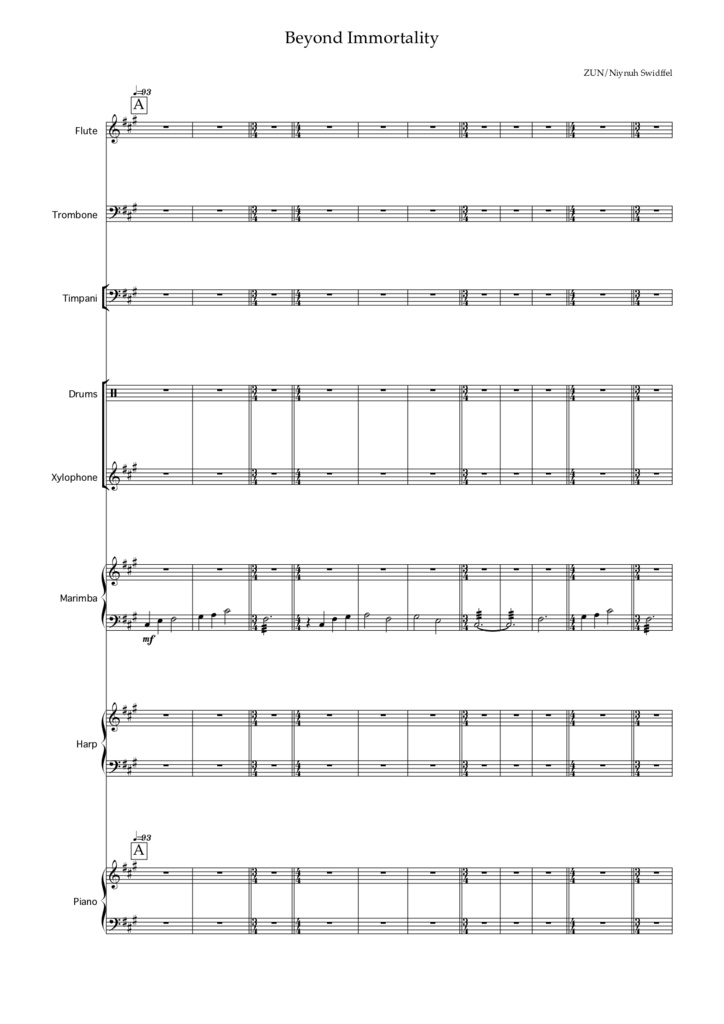 Beyond Immortality

ZUN/Niynuh Swidffel

♩=93
A

Flute

Trombone

Timpani

Drums

Xylophone

Marimba

mf

Harp

♩=93
A

Piano